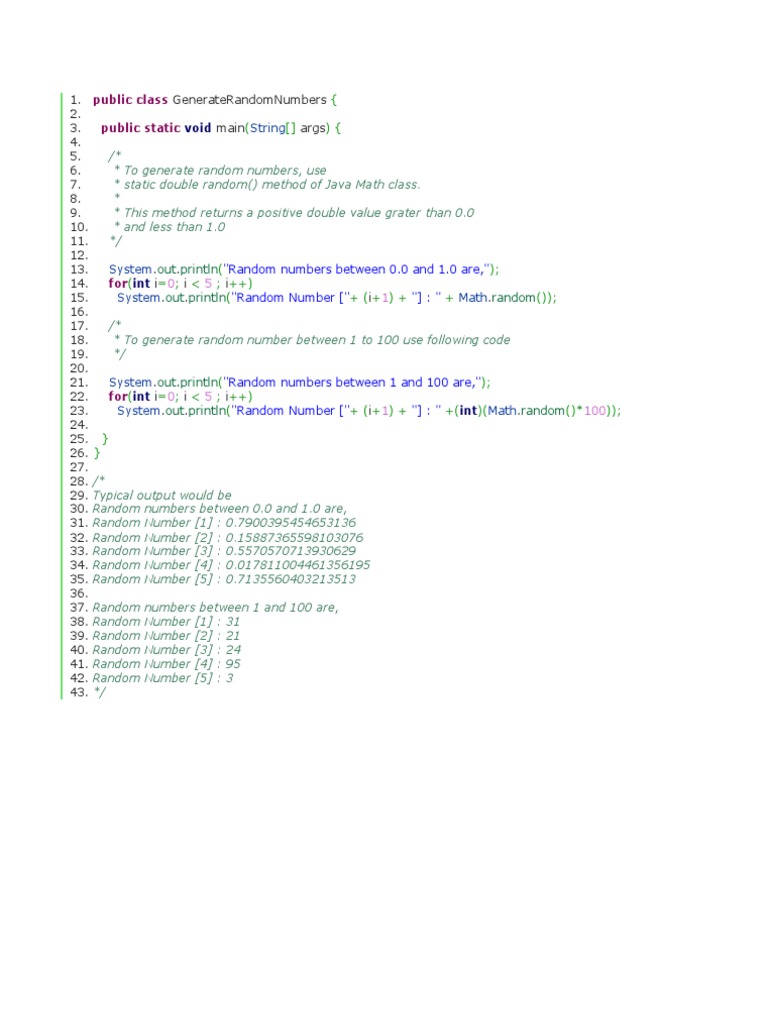 1. public class GenerateRandomNumbers {
2.
3. public static void main(String[] args) {
4.
5. /*
6. * To generate random numbers, use
7. * static double random() method of Java Math class.
8. *
9. * This method returns a positive double value grater than 0.0
10. * and less than 1.0
11. */
12.
13. System.out.println("Random numbers between 0.0 and 1.0 are,");
14. for(int i=0; i < 5 ; i++)
15. System.out.println("Random Number ["+ (i+1) + "] : " + Math.random());
16.
17. /*
18. * To generate random number between 1 to 100 use following code
19. */
20.
21. System.out.println("Random numbers between 1 and 100 are,");
22. for(int i=0; i < 5 ; i++)
23. System.out.println("Random Number ["+ (i+1) + "] : " +(int)(Math.random()*100));
24.
25. }
26. }
27.
28. /*
29. Typical output would be
30. Random numbers between 0.0 and 1.0 are,
31. Random Number [1] : 0.7900395454653136
32. Random Number [2] : 0.15887365598103076
33. Random Number [3] : 0.5570570713930629
34. Random Number [4] : 0.017811004461356195
35. Random Number [5] : 0.7135560403213513
36.
37. Random numbers between 1 and 100 are,
38. Random Number [1] : 31
39. Random Number [2] : 21
40. Random Number [3] : 24
41. Random Number [4] : 95
42. Random Number [5] : 3
43. */